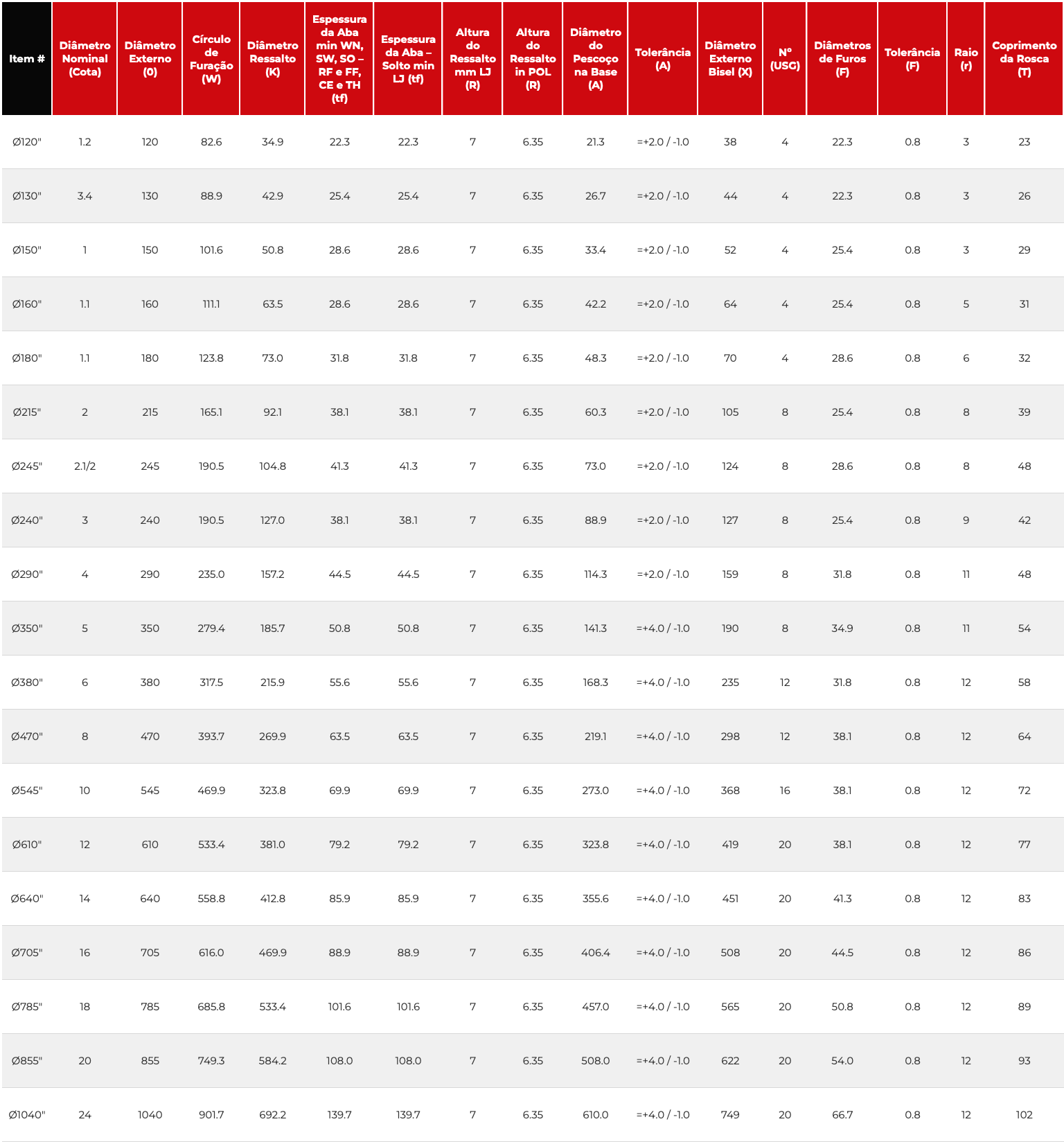 | Item # | Diâmetro Nominal (Cota) | Diâmetro Externo (0) | Círculo de Furação (W) | Diâmetro Ressalto (K) | Espessura da Aba min WN, SW, SO – RF e FF, CE e TH (tf) | Espessura da Aba – Solto min LJ (tf) | Altura do Ressalto mm LJ (R) | Altura do Ressalto in POL (R) | Diâmetro do Pescoço na Base (A) | Tolerância (A) | Diâmetro Externo Bisel (X) | Nº (USG) | Diâmetros de Furos (F) | Tolerância (F) | Raio (r) | Coprimento da Rosca (T) |
|---|---|---|---|---|---|---|---|---|---|---|---|---|---|---|---|---|
| Ø120" | 1.2 | 120 | 82.6 | 34.9 | 22.3 | 22.3 | 7 | 6.35 | 21.3 | =+2.0 / -1.0 | 38 | 4 | 22.3 | 0.8 | 3 | 23 |
| Ø130" | 3.4 | 130 | 88.9 | 42.9 | 25.4 | 25.4 | 7 | 6.35 | 26.7 | =+2.0 / -1.0 | 44 | 4 | 22.3 | 0.8 | 3 | 26 |
| Ø150" | 1 | 150 | 101.6 | 50.8 | 28.6 | 28.6 | 7 | 6.35 | 33.4 | =+2.0 / -1.0 | 52 | 4 | 25.4 | 0.8 | 3 | 29 |
| Ø160" | 1.1 | 160 | 111.1 | 63.5 | 28.6 | 28.6 | 7 | 6.35 | 42.2 | =+2.0 / -1.0 | 64 | 4 | 25.4 | 0.8 | 5 | 31 |
| Ø180" | 1.1 | 180 | 123.8 | 73.0 | 31.8 | 31.8 | 7 | 6.35 | 48.3 | =+2.0 / -1.0 | 70 | 4 | 28.6 | 0.8 | 6 | 32 |
| Ø215" | 2 | 215 | 165.1 | 92.1 | 38.1 | 38.1 | 7 | 6.35 | 60.3 | =+2.0 / -1.0 | 105 | 8 | 25.4 | 0.8 | 8 | 39 |
| Ø245" | 2.1/2 | 245 | 190.5 | 104.8 | 41.3 | 41.3 | 7 | 6.35 | 73.0 | =+2.0 / -1.0 | 124 | 8 | 28.6 | 0.8 | 8 | 48 |
| Ø240" | 3 | 240 | 190.5 | 127.0 | 38.1 | 38.1 | 7 | 6.35 | 88.9 | =+2.0 / -1.0 | 127 | 8 | 25.4 | 0.8 | 9 | 42 |
| Ø290" | 4 | 290 | 235.0 | 157.2 | 44.5 | 44.5 | 7 | 6.35 | 114.3 | =+2.0 / -1.0 | 159 | 8 | 31.8 | 0.8 | 11 | 48 |
| Ø350" | 5 | 350 | 279.4 | 185.7 | 50.8 | 50.8 | 7 | 6.35 | 141.3 | =+4.0 / -1.0 | 190 | 8 | 34.9 | 0.8 | 11 | 54 |
| Ø380" | 6 | 380 | 317.5 | 215.9 | 55.6 | 55.6 | 7 | 6.35 | 168.3 | =+4.0 / -1.0 | 235 | 12 | 31.8 | 0.8 | 12 | 58 |
| Ø470" | 8 | 470 | 393.7 | 269.9 | 63.5 | 63.5 | 7 | 6.35 | 219.1 | =+4.0 / -1.0 | 298 | 12 | 38.1 | 0.8 | 12 | 64 |
| Ø545" | 10 | 545 | 469.9 | 323.8 | 69.9 | 69.9 | 7 | 6.35 | 273.0 | =+4.0 / -1.0 | 368 | 16 | 38.1 | 0.8 | 12 | 72 |
| Ø610" | 12 | 610 | 533.4 | 381.0 | 79.2 | 79.2 | 7 | 6.35 | 323.8 | =+4.0 / -1.0 | 419 | 20 | 38.1 | 0.8 | 12 | 77 |
| Ø640" | 14 | 640 | 558.8 | 412.8 | 85.9 | 85.9 | 7 | 6.35 | 355.6 | =+4.0 / -1.0 | 451 | 20 | 41.3 | 0.8 | 12 | 83 |
| Ø705" | 16 | 705 | 616.0 | 469.9 | 88.9 | 88.9 | 7 | 6.35 | 406.4 | =+4.0 / -1.0 | 508 | 20 | 44.5 | 0.8 | 12 | 86 |
| Ø785" | 18 | 785 | 685.8 | 533.4 | 101.6 | 101.6 | 7 | 6.35 | 457.0 | =+4.0 / -1.0 | 565 | 20 | 50.8 | 0.8 | 12 | 89 |
| Ø855" | 20 | 855 | 749.3 | 584.2 | 108.0 | 108.0 | 7 | 6.35 | 508.0 | =+4.0 / -1.0 | 622 | 20 | 54.0 | 0.8 | 12 | 93 |
| Ø1040" | 24 | 1040 | 901.7 | 692.2 | 139.7 | 139.7 | 7 | 6.35 | 610.0 | =+4.0 / -1.0 | 749 | 20 | 66.7 | 0.8 | 12 | 102 |